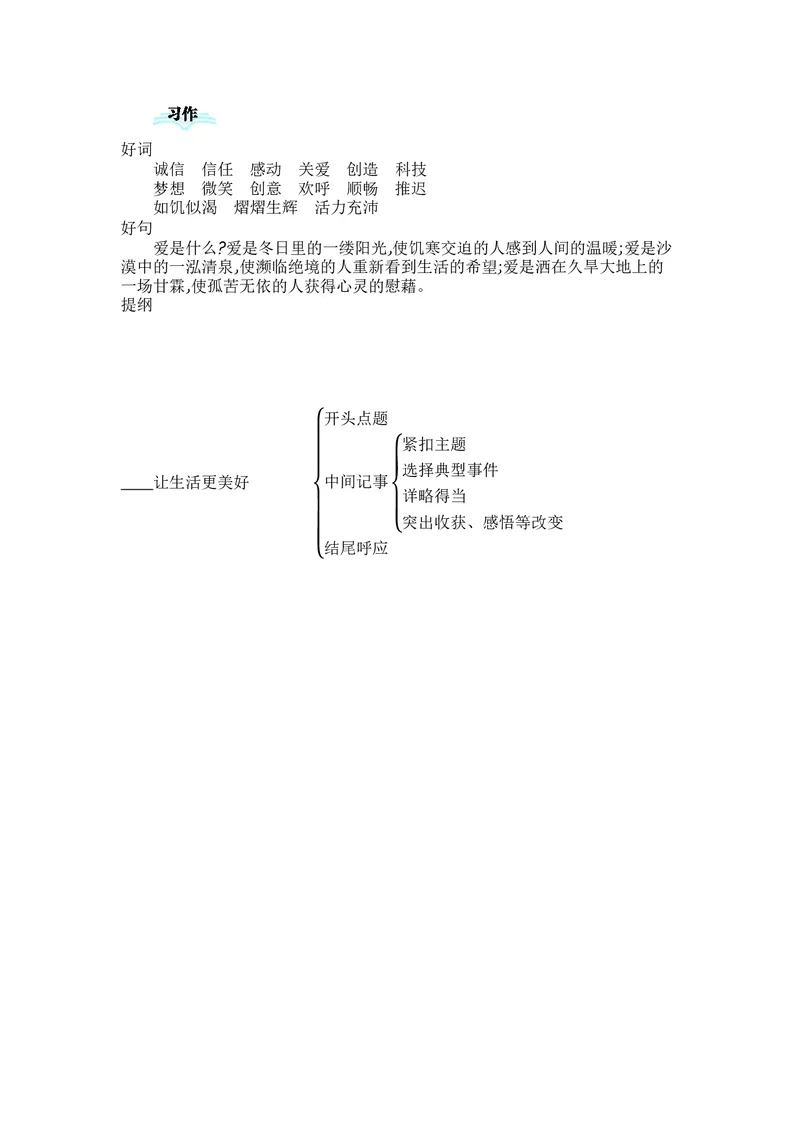 习作

好词

诚信　信任　感动　关爱　创造　科技
梦想　微笑　创意　欢呼　顺畅　推迟
如饥似渴　熠熠生辉　活力充沛

好句

爱是什么?爱是冬日里的一缕阳光,使饥寒交迫的人感到人间的温暖;爱是沙漠中的一泓清泉,使濒临绝境的人重新看到生活的希望;爱是洒在久旱大地上的一场甘霖,使孤苦无依的人获得心灵的慰藉。

提纲

____让生活更美好

开头点题

中间记事

紧扣主题

选择典型事件

详略得当

突出收获、感悟等改变

结尾呼应